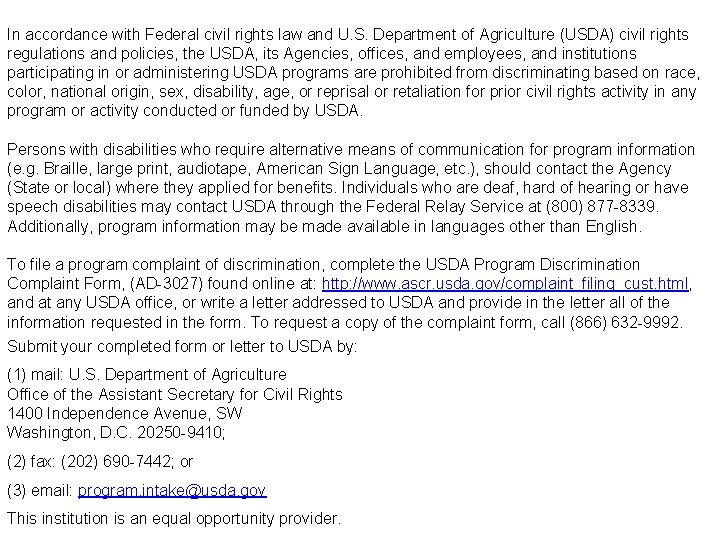 In accordance with Federal civil rights law and U.S. Department of Agriculture (USDA) civil rights regulations and policies, the USDA, its Agencies, offices, and employees, and institutions participating in or administering USDA programs are prohibited from discriminating based on race, color, national origin, sex, disability, age, or reprisal or retaliation for prior civil rights activity in any program or activity conducted or funded by USDA.

Persons with disabilities who require alternative means of communication for program information (e.g. Braille, large print, audiotape, American Sign Language, etc.), should contact the Agency (State or local) where they applied for benefits. Individuals who are deaf, hard of hearing or have speech disabilities may contact USDA through the Federal Relay Service at (800) 877-8339. Additionally, program information may be made available in languages other than English.

To file a program complaint of discrimination, complete the USDA Program Discrimination Complaint Form, (AD-3027) found online at: http://www.ascr.usda.gov/complaint_filing_cust.html, and at any USDA office, or write a letter addressed to USDA and provide in the letter all of the information requested in the form. To request a copy of the complaint form, call (866) 632-9992.

Submit your completed form or letter to USDA by:

(1) mail: U.S. Department of Agriculture
Office of the Assistant Secretary for Civil Rights
1400 Independence Avenue, SW
Washington, D.C. 20250-9410;

(2) fax: (202) 690-7442; or

(3) email: program.intake@usda.gov

This institution is an equal opportunity provider.